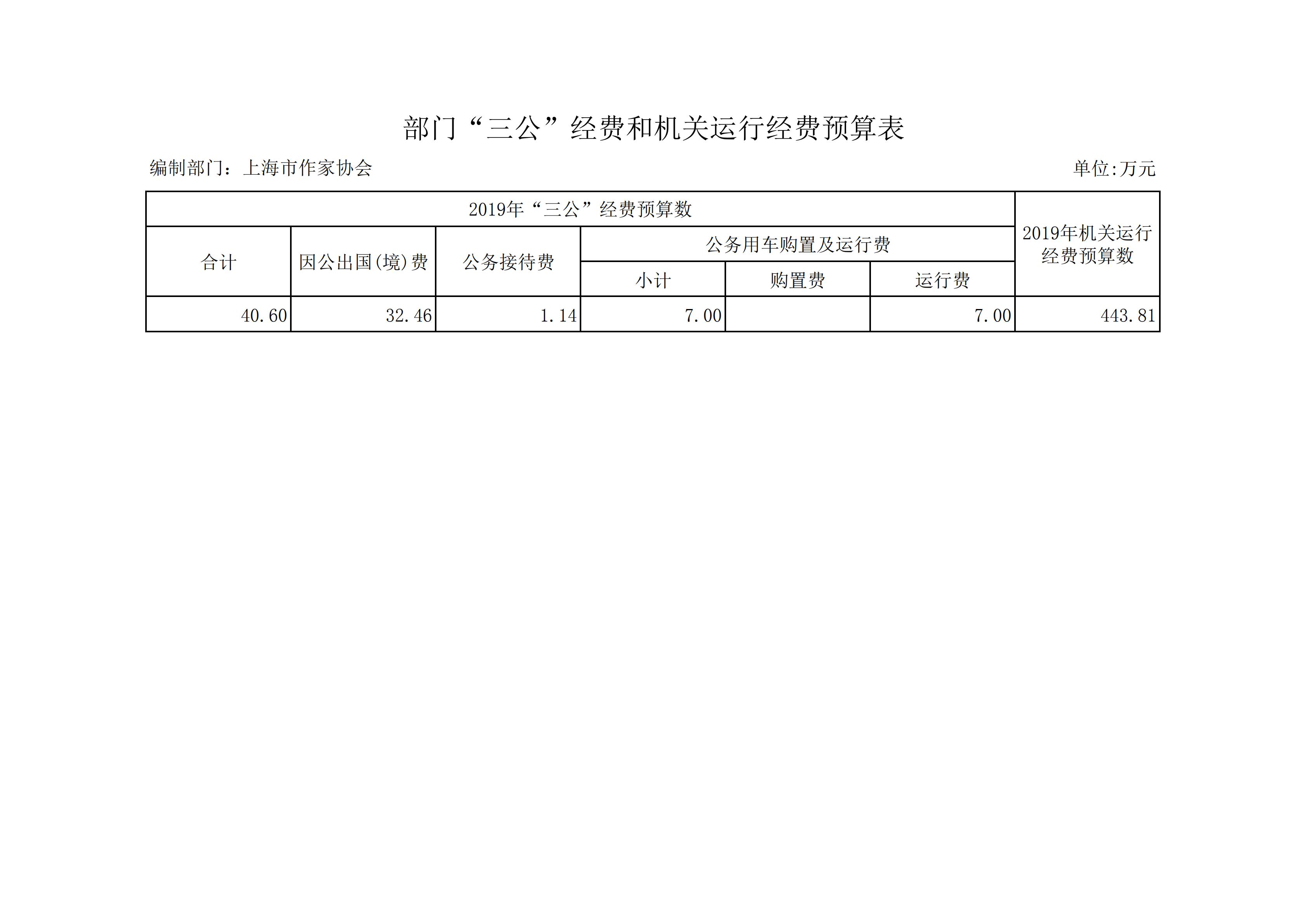 部门“三公”经费和机关运行经费预算表

编制部门：上海市作家协会

单位:万元

| 2019年“三公”经费预算数 | | | | | | 2019年机关运行经费预算数 |
|---|---|---|---|---|---|---|
| 合计 | 因公出国(境)费 | 公务接待费 | 公务用车购置及运行费 | | | |
| | | | 小计 | 购置费 | 运行费 | |
| 40.60 | 32.46 | 1.14 | 7.00 | | 7.00 | 443.81 |